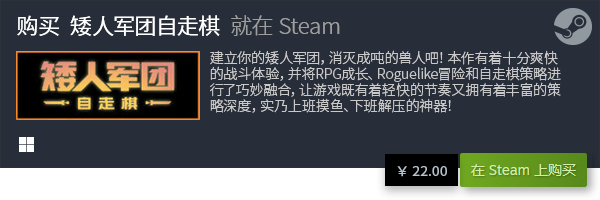 购买 矮人军团自走棋 就在 Steam

矮人军团
自走棋

建立你的矮人军团，消灭成吨的兽人吧！本作有着十分爽快的战斗体验，并将RPG成长、Roguelike冒险和自走棋策略进行了巧妙融合，让游戏既有着轻快的节奏又拥有着丰富的策略深度，实乃上班摸鱼、下班解压的神器！

¥ 22.00

在 Steam 上购买